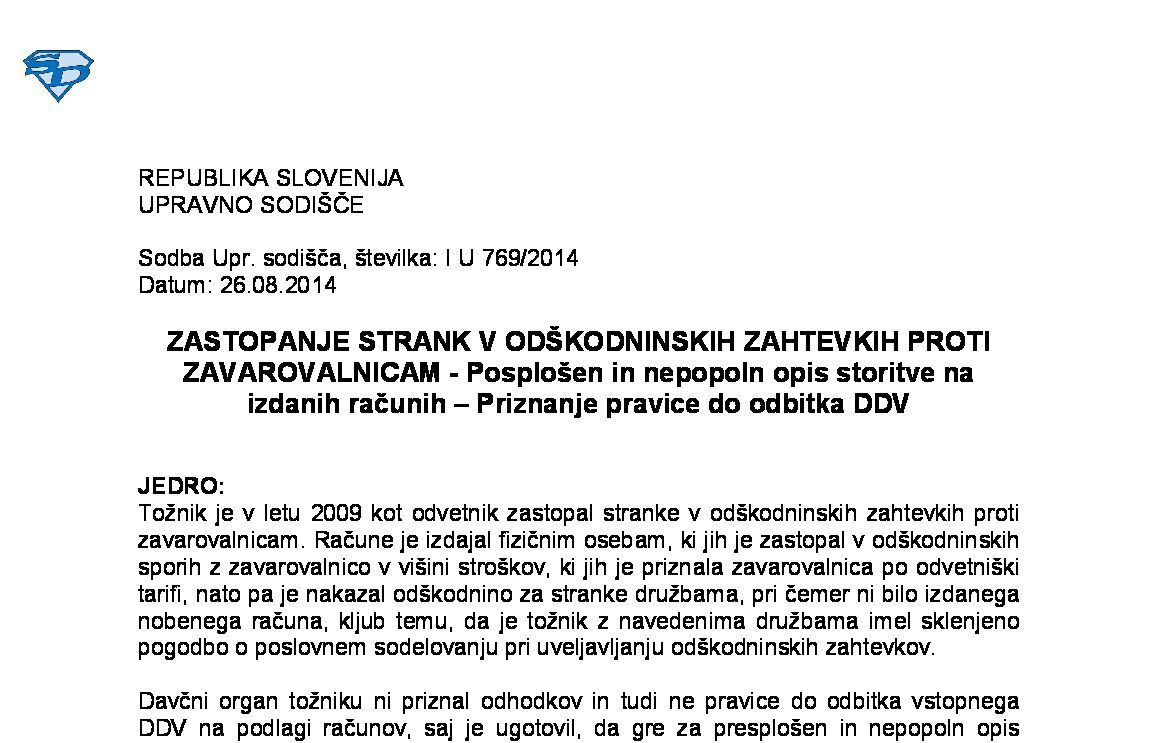 REPUBLIKA SLOVENIJA
UPRAVNO SODIŠČE

Sodba Upr. sodišča, številka: I U 769/2014
Datum: 26.08.2014

ZASTOPANJE STRANK V ODŠKODNINSKIH ZAHTEVKIH PROTI ZAVAROVALNICAM - Posplošen in nepopoln opis storitve na izdanih računih – Priznanje pravice do odbitka DDV

JEDRO:
Tožnik je v letu 2009 kot odvetnik zastopal stranke v odškodninskih zahtevkih proti zavarovalnicam. Račune je izdajal fizičnim osebam, ki jih je zastopal v odškodninskih sporih z zavarovalnico v višini stroškov, ki jih je priznala zavarovalnica po odvetniški tarifi, nato pa je nakazal odškodnino za stranke družbama, pri čemer ni bilo izdanega nobenega računa, kljub temu, da je tožnik z navedenima družbama imel sklenjeno pogodbo o poslovnem sodelovanju pri uveljavljanju odškodninskih zahtevkov.

Davčni organ tožniku ni priznal odhodkov in tudi ne pravice do odbitka vstopnega DDV na podlagi računov, saj je ugotovil, da gre za presplošen in nepopoln opis